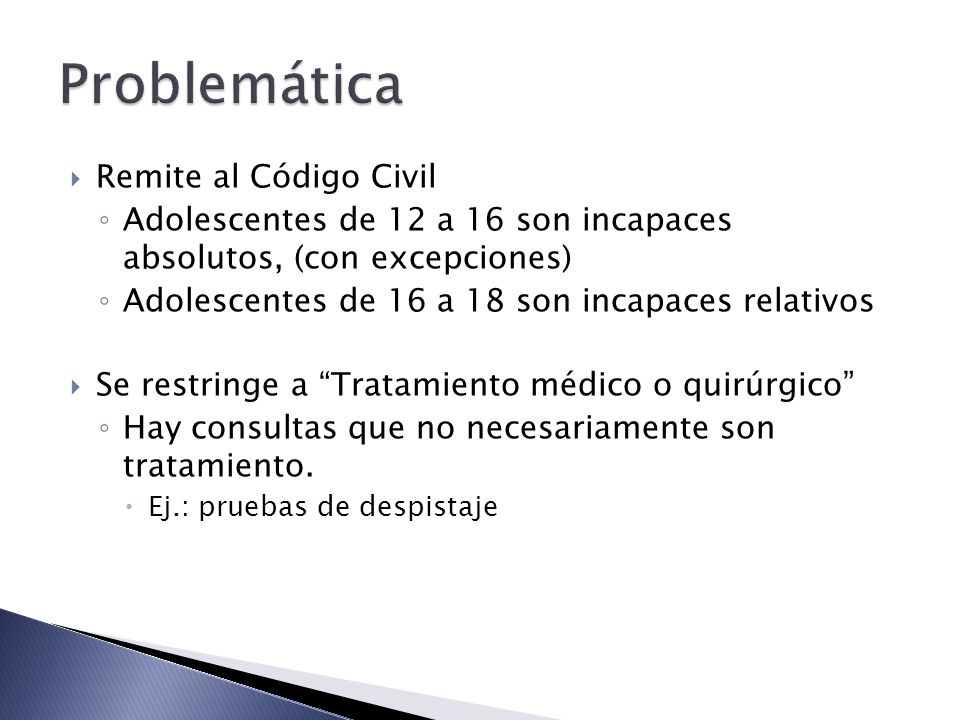 Problemática

Remite al Código Civil
Adolescentes de 12 a 16 son incapaces absolutos, (con excepciones)
Adolescentes de 16 a 18 son incapaces relativos

Se restringe a “Tratamiento médico o quirúrgico”
Hay consultas que no necesariamente son tratamiento.
Ej.: pruebas de despistaje